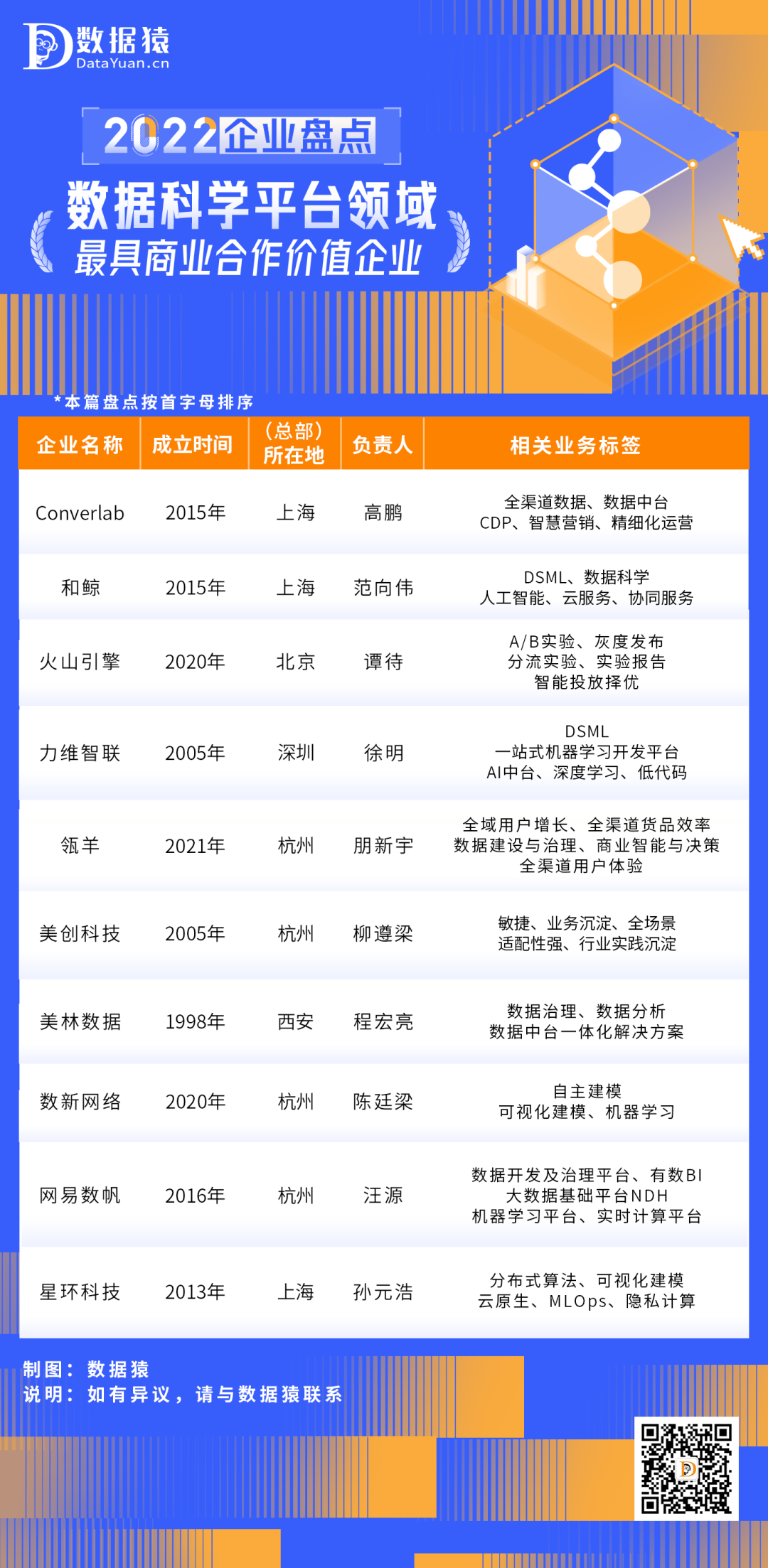 数据猿
DataYuan.cn

2022企业盘点
数据科学平台领域
最具商业合作价值企业

*本篇盘点按首字母排序

| 企业名称 | 成立时间 | （总部）所在地 | 负责人 | 相关业务标签 |
|---|---|---|---|---|
| Converlab | 2015年 | 上海 | 高鹏 | 全渠道数据、数据中台 CDP、智慧营销、精细化运营 |
| 和鲸 | 2015年 | 上海 | 范向伟 | DSML、数据科学 人工智能、云服务、协同服务 |
| 火山引擎 | 2020年 | 北京 | 谭待 | A/B实验、灰度发布 分流实验、实验报告 智能投放择优 |
| 力维智联 | 2005年 | 深圳 | 徐明 | DSML 一站式机器学习开发平台 AI中台、深度学习、低代码 |
| 瓴羊 | 2021年 | 杭州 | 朋新宇 | 全域用户增长、全渠道货品效率 数据建设与治理、商业智能与决策 全渠道用户体验 |
| 美创科技 | 2005年 | 杭州 | 柳遵梁 | 敏捷、业务沉淀、全场景 适配性强、行业实践沉淀 |
| 美林数据 | 1998年 | 西安 | 程宏亮 | 数据治理、数据分析 数据中台一体化解决方案 |
| 数新网络 | 2020年 | 杭州 | 陈廷梁 | 自主建模 可视化建模、机器学习 |
| 网易数帆 | 2016年 | 杭州 | 汪源 | 数据开发及治理平台、有数BI 大数据基础平台NDH 机器学习平台、实时计算平台 |
| 星环科技 | 2013年 | 上海 | 孙元浩 | 分布式算法、可视化建模 云原生、MLOps、隐私计算 |

制图：数据猿
说明：如有异议，请与数据猿联系